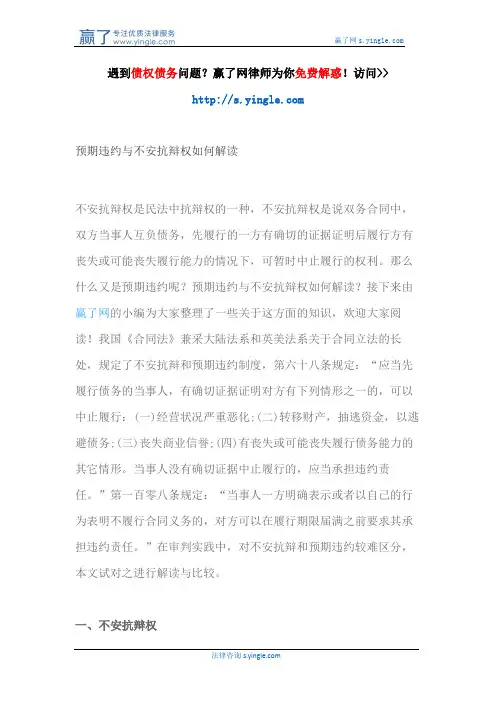 赢了 专注优质法律服务 www.yingle.com

赢了网 s.yingle.com

遇到债权债务问题？赢了网律师为你免费解惑！访问>>

http://s.yingle.com

预期违约与不安抗辩权如何解读

不安抗辩权是民法中抗辩权的一种，不安抗辩权是说双务合同中，双方当事人互负债务，先履行的一方有确切的证据证明后履行方有丧失或可能丧失履行能力的情况下，可暂时中止履行的权利。那么什么又是预期违约呢？预期违约与不安抗辩权如何解读？接下来由赢了网的小编为大家整理了一些关于这方面的知识，欢迎大家阅读！我国《合同法》兼采大陆法系和英美法系关于合同立法的长处，规定了不安抗辩和预期违约制度，第六十八条规定：“应当先履行债务的当事人，有确切证据证明对方有下列情形之一的，可以中止履行：(一)经营状况严重恶化；(二)转移财产，抽逃资金，以逃避债务；(三)丧失商业信誉；(四)有丧失或可能丧失履行债务能力的其它情形。当事人没有确切证据中止履行的，应当承担违约责任。”第一百零八条规定：“当事人一方明确表示或者以自己的行为表明不履行合同义务的，对方可以在履行期限届满之前要求其承担违约责任。”在审判实践中，对不安抗辩和预期违约较难区分，本文试对之进行解读与比较。

一、不安抗辩权

法律咨询 s.yingle.com